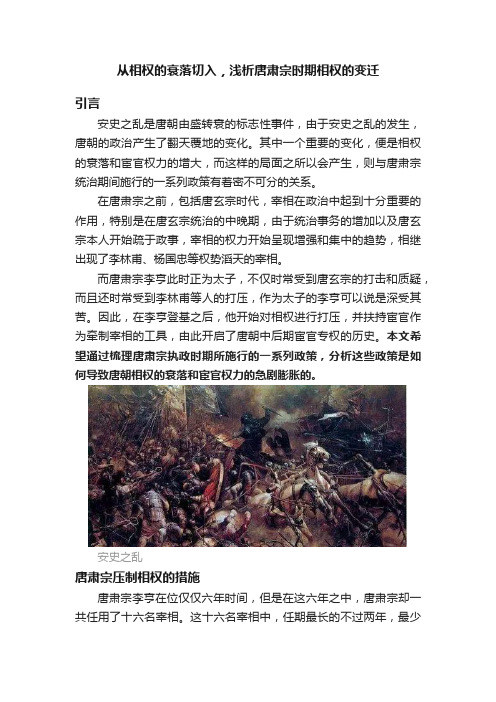 从相权的衰落切入，浅析唐肃宗时期相权的变迁

引言

安史之乱是唐朝由盛转衰的标志性事件，由于安史之乱的发生，唐朝的政治产生了翻天覆地的变化。其中一个重要的变化，便是相权的衰落和宦官权力的增大，而这样的局面之所以会产生，则与唐肃宗统治期间施行的一系列政策有着密不可分的关系。

在唐肃宗之前，包括唐玄宗时代，宰相在政治中起到十分重要的作用，特别是在唐玄宗统治的中晚期，由于统治事务的增加以及唐玄宗本人开始疏于政事，宰相的权力开始呈现增强和集中的趋势，相继出现了李林甫、杨国忠等权势滔天的宰相。

而唐肃宗李亨此时正为太子，不仅时常受到唐玄宗的打击和质疑，而且还时常受到李林甫等人的打压，作为太子的李亨可以说是深受其苦。因此，在李亨登基之后，他开始对相权进行打压，并扶持宦官作为牵制宰相的工具，由此开启了唐朝中后期宦官专权的历史。本文希望通过梳理唐肃宗执政时期所施行的一系列政策，分析这些政策是如何导致唐朝相权的衰落和宦官权力的急剧膨胀的。

安史之乱

唐肃宗压制相权的措施

唐肃宗李亨在位仅仅六年时间，但是在这六年之中，唐肃宗却一共任用了十六名宰相。这十六名宰相中，任期最长的不过两年，最少